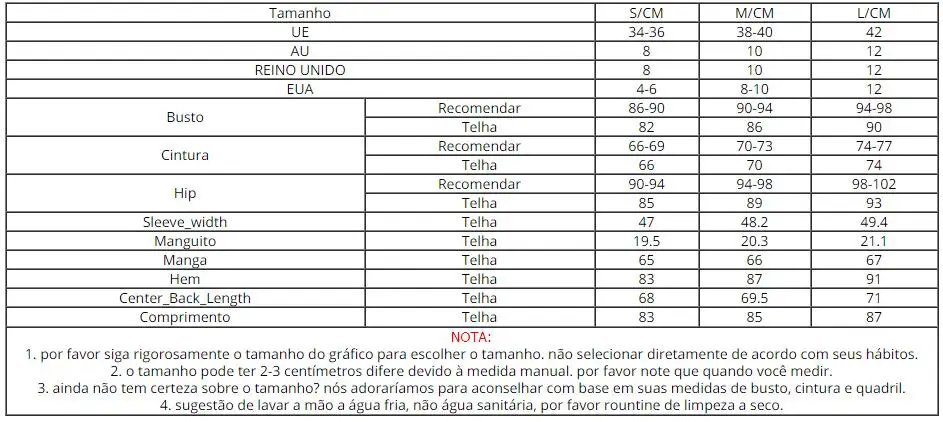 | Tamanho | | S/CM | M/CM | L/CM |
|---|---|---|---|---|
| UE | | 34-36 | 38-40 | 42 |
| AU | | 8 | 10 | 12 |
| REINO UNIDO | | 8 | 10 | 12 |
| EUA | | 4-6 | 8-10 | 12 |
| Busto | Recomendar | 86-90 | 90-94 | 94-98 |
| | Telha | 82 | 86 | 90 |
| Cintura | Recomendar | 66-69 | 70-73 | 74-77 |
| | Telha | 66 | 70 | 74 |
| Hip | Recomendar | 90-94 | 94-98 | 98-102 |
| | Telha | 85 | 89 | 93 |
| Sleeve_width | Telha | 47 | 48.2 | 49.4 |
| Manguito | Telha | 19.5 | 20.3 | 21.1 |
| Manga | Telha | 65 | 66 | 67 |
| Hem | Telha | 83 | 87 | 91 |
| Center_Back_Length | Telha | 68 | 69.5 | 71 |
| Comprimento | Telha | 83 | 85 | 87 |

NOTA:
1. por favor siga rigorosamente o tamanho do gráfico para escolher o tamanho. não selecionar diretamente de acordo com seus hábitos.
2. o tamanho pode ter 2-3 centímetros difere devido à medida manual. por favor note que quando você medir.
3. ainda não tem certeza sobre o tamanho? nós adoraríamos para aconselhar com base em suas medidas de busto, cintura e quadril.
4. sugestão de lavar a mão a água fria, não água sanitária, por favor rountine de limpeza a seco.